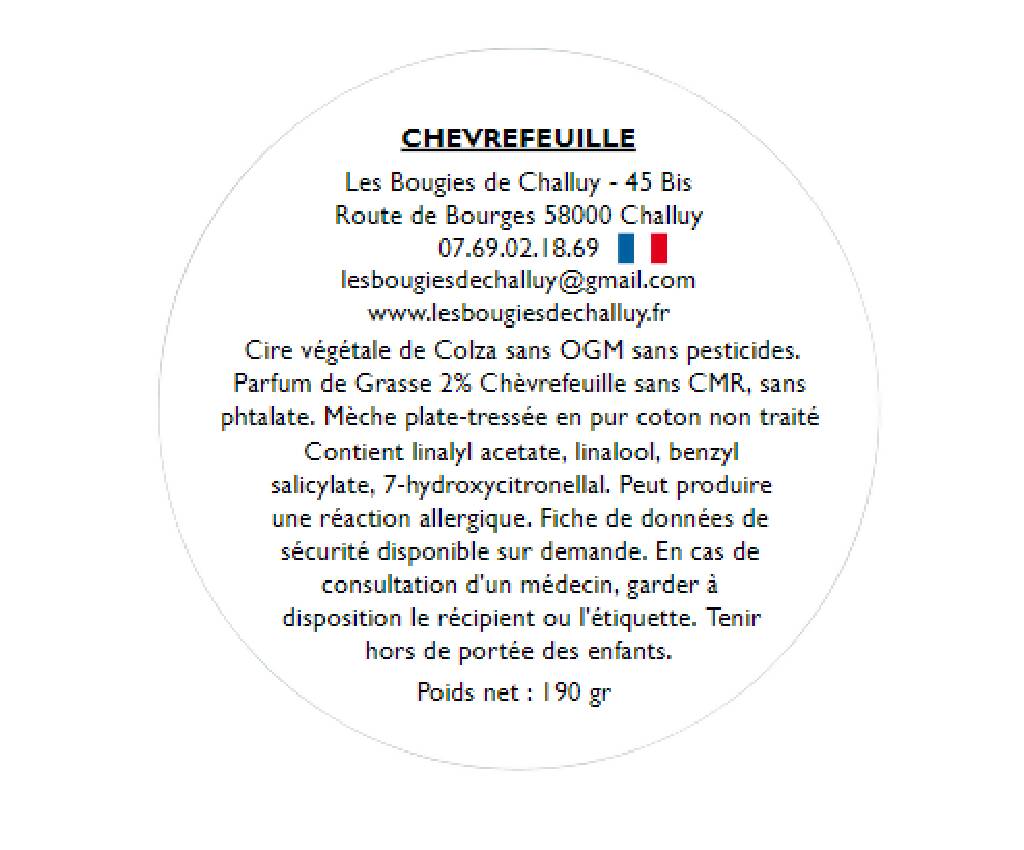 CHEVREFEUILLE

Les Bougies de Challuy - 45 Bis Route de Bourges 58000 Challuy
07.69.02.18.69
lesbougiesdechalluy@gmail.com
www.lesbougiesdechalluy.fr

Cire végétale de Colza sans OGM sans pesticides. Parfum de Grasse 2% Chèvrefeuille sans CMR, sans phtalate. Mèche plate-tressée en pur coton non traité Contient linalyl acetate, linalool, benzyl salicylate, 7-hydroxycitronellal. Peut produire une réaction allergique. Fiche de données de sécurité disponible sur demande. En cas de consultation d'un médecin, garder à disposition le récipient ou l'étiquette. Tenir hors de portée des enfants.

Poids net : 190 gr